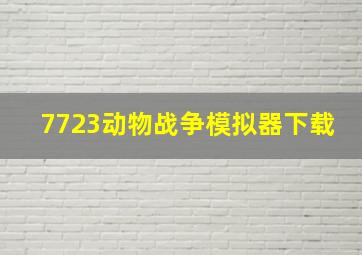 7723动物战争模拟器下载